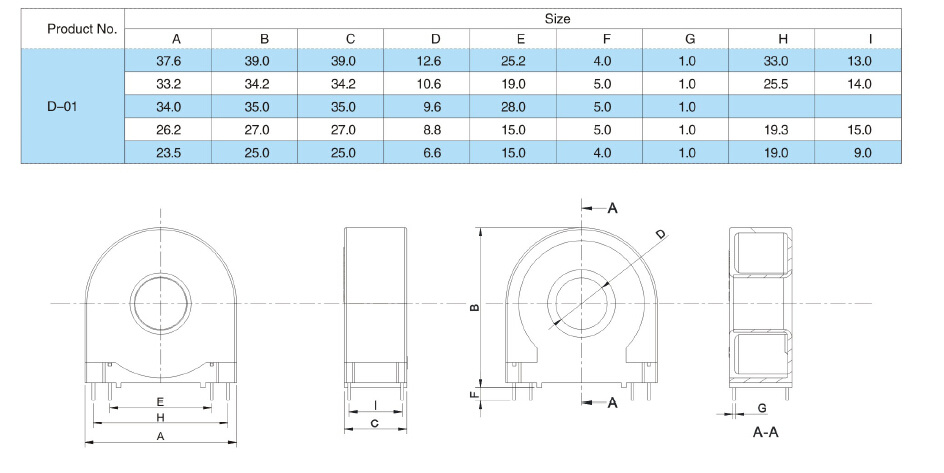 | Product No. | Size | | | | | | | | |
|---|---|---|---|---|---|---|---|---|---|
| | A | B | C | D | E | F | G | H | I |
| D–01 | 37.6 | 39.0 | 39.0 | 12.6 | 25.2 | 4.0 | 1.0 | 33.0 | 13.0 |
| | 33.2 | 34.2 | 34.2 | 10.6 | 19.0 | 5.0 | 1.0 | 25.5 | 14.0 |
| | 34.0 | 35.0 | 35.0 | 9.6 | 28.0 | 5.0 | 1.0 | | |
| | 26.2 | 27.0 | 27.0 | 8.8 | 15.0 | 5.0 | 1.0 | 19.3 | 15.0 |
| | 23.5 | 25.0 | 25.0 | 6.6 | 15.0 | 4.0 | 1.0 | 19.0 | 9.0 |

E
H
A

I
C

A
D
B
F
A

G
A-A